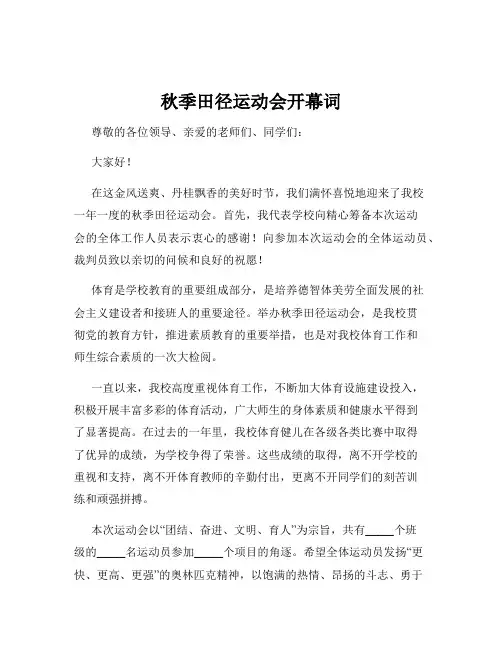 秋季田径运动会开幕词

尊敬的各位领导、亲爱的老师们、同学们：

大家好！

在这金风送爽、丹桂飘香的美好时节，我们满怀喜悦地迎来了我校一年一度的秋季田径运动会。首先，我代表学校向精心筹备本次运动会的全体工作人员表示衷心的感谢！向参加本次运动会的全体运动员、裁判员致以亲切的问候和良好的祝愿！

体育是学校教育的重要组成部分，是培养德智体美劳全面发展的社会主义建设者和接班人的重要途径。举办秋季田径运动会，是我校贯彻党的教育方针，推进素质教育的重要举措，也是对我校体育工作和师生综合素质的一次大检阅。

一直以来，我校高度重视体育工作，不断加大体育设施建设投入，积极开展丰富多彩的体育活动，广大师生的身体素质和健康水平得到了显著提高。在过去的一年里，我校体育健儿在各级各类比赛中取得了优异的成绩，为学校争得了荣誉。这些成绩的取得，离不开学校的重视和支持，离不开体育教师的辛勤付出，更离不开同学们的刻苦训练和顽强拼搏。

本次运动会以“团结、奋进、文明、育人”为宗旨，共有_____个班级的_____名运动员参加_____个项目的角逐。希望全体运动员发扬“更快、更高、更强”的奥林匹克精神，以饱满的热情、昂扬的斗志、勇于